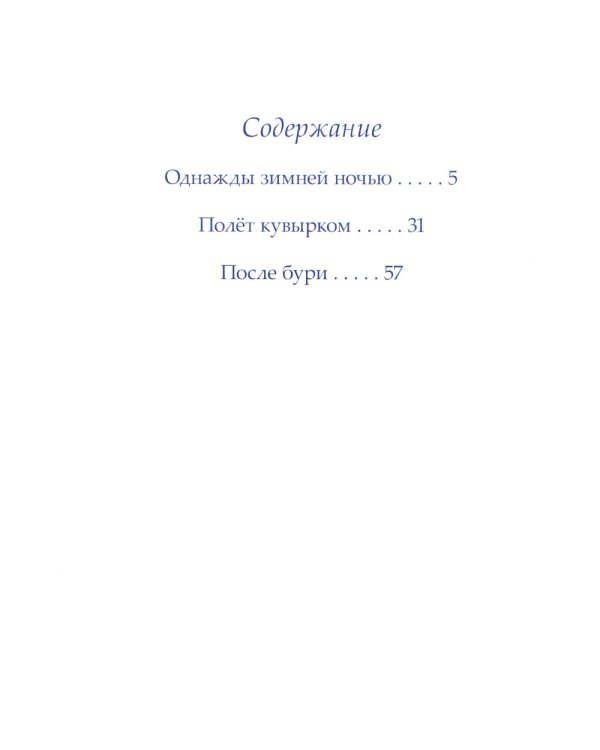 Содержание

Однажды зимней ночью . . . . . 5

Полёт кувырком . . . . . 31

После бури . . . . . 57